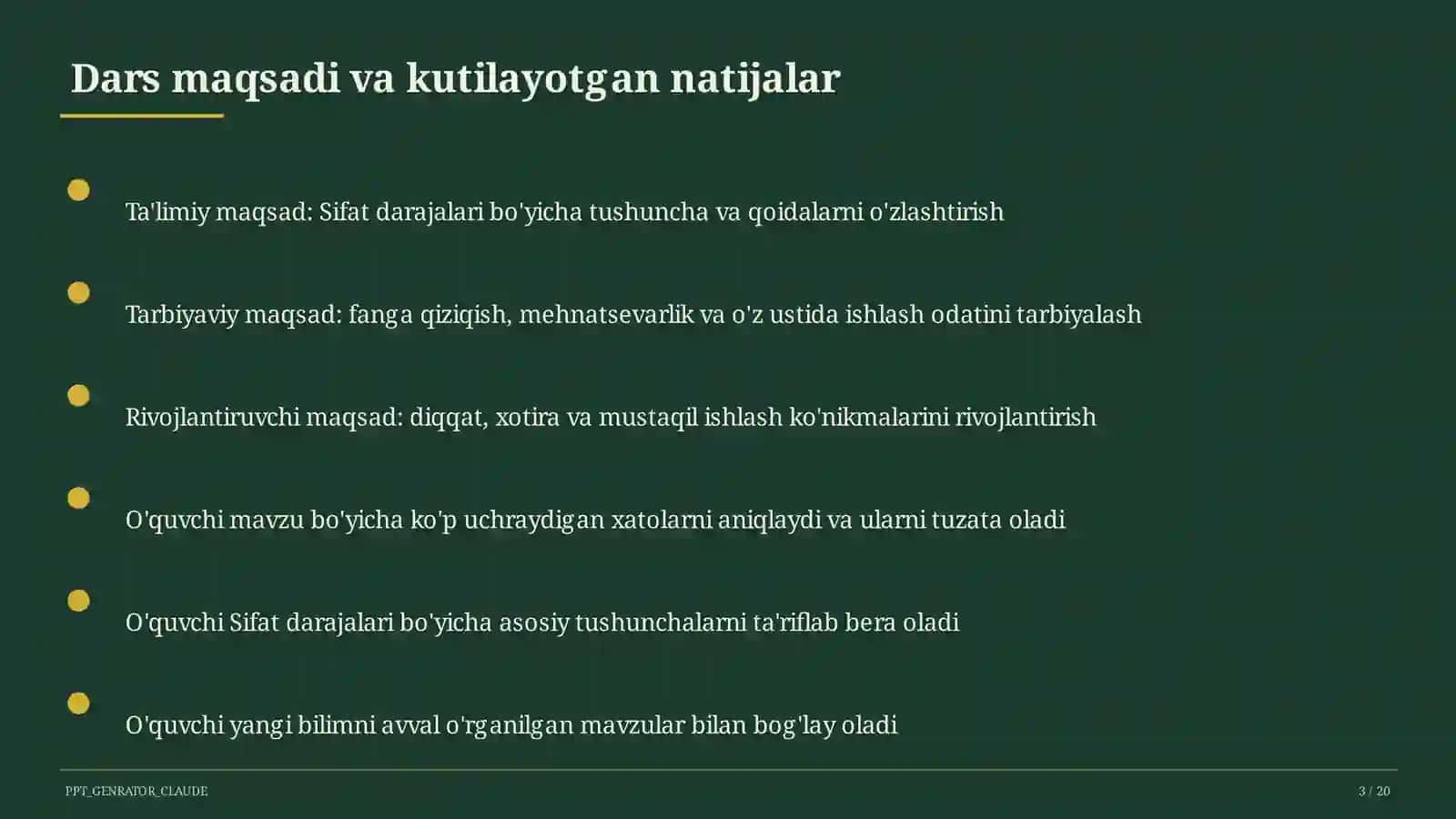 Dars maqsadi va kutilayotgan natijalar

Ta'limiy maqsad: Sifat darajalari bo'yicha tushuncha va qoidalarni o'zlashtirish

Tarbiyaviy maqsad: fanga qiziqish, mehnatsevarlik va o'z ustida ishlash odatini tarbiyalash

Rivojlantiruvchi maqsad: diqqat, xotira va mustaqil ishlash ko'nikmalarini rivojlantirish

O'quvchi mavzu bo'yicha ko'p uchraydigan xatolarni aniqlaydi va ularni tuzata oladi

O'quvchi Sifat darajalari bo'yicha asosiy tushunchalarni ta'riflab bera oladi

O'quvchi yangi bilimni avval o'rganilgan mavzular bilan bog'lay oladi

PPT_GENRATOR_CLAUDE

3 / 20